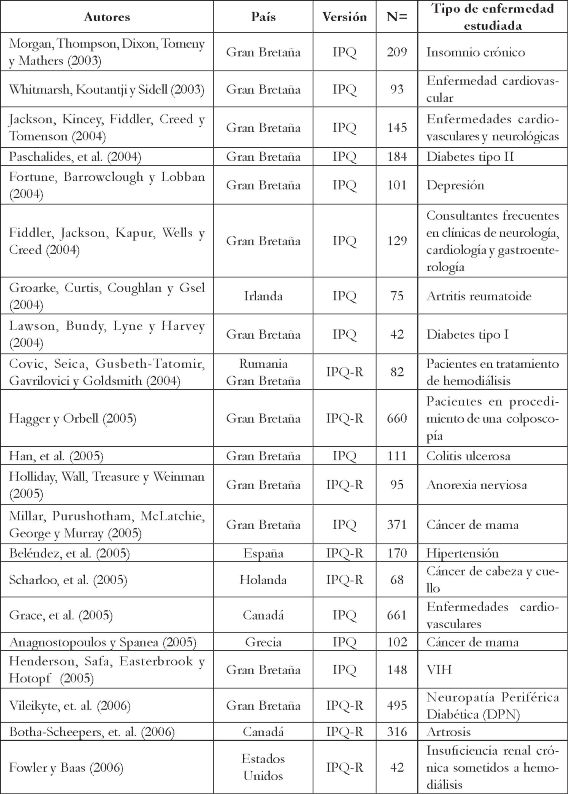 | Autores | País | Versión | N= | Tipo de enfermedad estudiada |
|---|---|---|---|---|
| Morgan, Thompson, Dixon, Tomeny y Mathers (2003) | Gran Bretaña | IPQ | 209 | Insomnio crónico |
| Whitmarsh, Koutantji y Sidell (2003) | Gran Bretaña | IPQ | 93 | Enfermedad cardiovascular |
| Jackson, Kincey, Fiddler, Creed y Tomenson (2004) | Gran Bretaña | IPQ | 145 | Enfermedades cardiovasculares y neurológicas |
| Paschalides, et al. (2004) | Gran Bretaña | IPQ | 184 | Diabetes tipo II |
| Fortune, Barrowclough y Lobban (2004) | Gran Bretaña | IPQ | 101 | Depresión |
| Fiddler, Jackson, Kapur, Wells y Creed (2004) | Gran Bretaña | IPQ | 129 | Consultantes frecuentes en clínicas de neurología, cardiología y gastroenterología |
| Groarke, Curtis, Coughlan y Gsel (2004) | Irlanda | IPQ | 75 | Artritis reumatoide |
| Lawson, Bundy, Lyne y Harvey (2004) | Gran Bretaña | IPQ | 42 | Diabetes tipo I |
| Covic, Seica, Gusbeth-Tatomir, Gavrilovici y Goldsmith (2004) | Rumania Gran Bretaña | IPQ-R | 82 | Pacientes en tratamiento de hemodiálisis |
| Hagger y Orbell (2005) | Gran Bretaña | IPQ-R | 660 | Pacientes en procedimiento de una colposcopía |
| Han, et al. (2005) | Gran Bretaña | IPQ | 111 | Colitis ulcerosa |
| Holliday, Wall, Treasure y Weinman (2005) | Gran Bretaña | IPQ-R | 95 | Anorexia nerviosa |
| Millar, Purushotham, McLatchie, George y Murray (2005) | Gran Bretaña | IPQ | 371 | Cáncer de mama |
| Beléndez, et al. (2005) | España | IPQ-R | 170 | Hipertensión |
| Scharloo, et al. (2005) | Holanda | IPQ-R | 68 | Cáncer de cabeza y cuello |
| Grace, et al. (2005) | Canadá | IPQ | 661 | Enfermedades cardiovasculares |
| Anagnostopoulos y Spanea (2005) | Grecia | IPQ | 102 | Cáncer de mama |
| Henderson, Safa, Easterbrook y Hotopf (2005) | Gran Bretaña | IPQ | 148 | VIH |
| Vileikyte, et. al. (2006) | Gran Bretaña | IPQ-R | 495 | Neuropatía Periférica Diabética (DPN) |
| Botha-Scheepers, et. al. (2006) | Canadá | IPQ-R | 316 | Artrosis |
| Fowler y Baas (2006) | Estados Unidos | IPQ-R | 42 | Insuficiencia renal crónica sometidos a hemodiálisis |